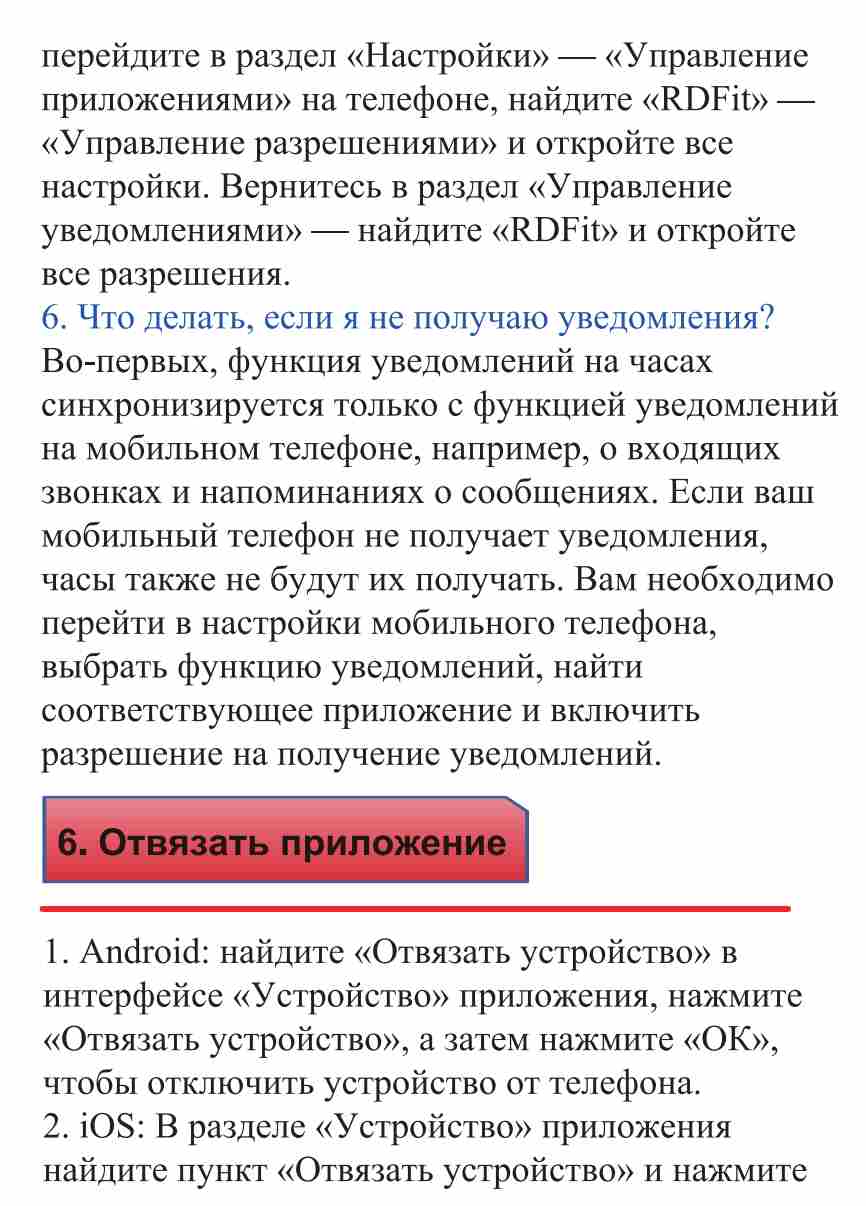 перейдите в раздел «Настройки» — «Управление приложениями» на телефоне, найдите «RDFit» — «Управление разрешениями» и откройте все настройки. Вернитесь в раздел «Управление уведомлениями» — найдите «RDFit» и откройте все разрешения.
6. Что делать, если я не получаю уведомления?
Во-первых, функция уведомлений на часах синхронизируется только с функцией уведомлений на мобильном телефоне, например, о входящих звонках и напоминаниях о сообщениях. Если ваш мобильный телефон не получает уведомления, часы также не будут их получать. Вам необходимо перейти в настройки мобильного телефона, выбрать функцию уведомлений, найти соответствующее приложение и включить разрешение на получение уведомлений.

6. Отвязать приложение

1. Android: найдите «Отвязать устройство» в интерфейсе «Устройство» приложения, нажмите «Отвязать устройство», а затем нажмите «ОК», чтобы отключить устройство от телефона.
2. iOS: В разделе «Устройство» приложения найдите пункт «Отвязать устройство» и нажмите